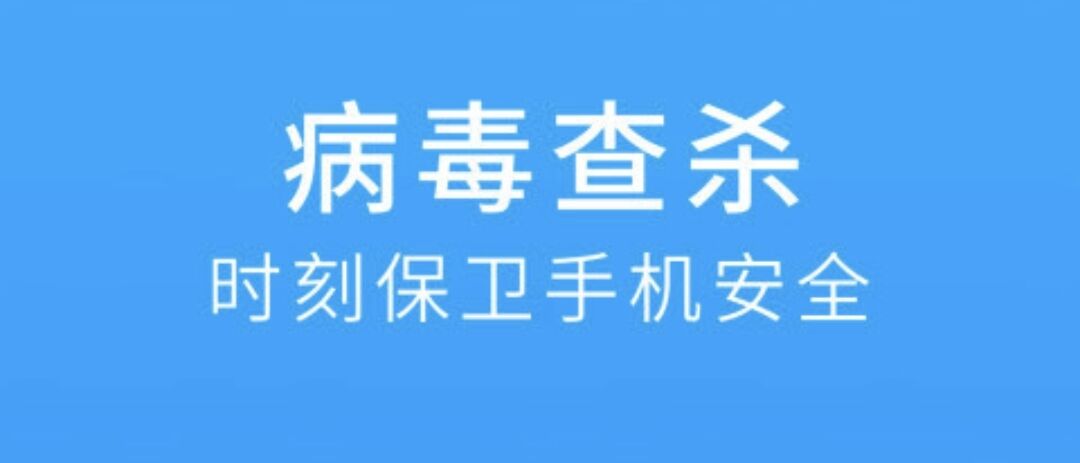 病毒查杀

时刻保卫手机安全